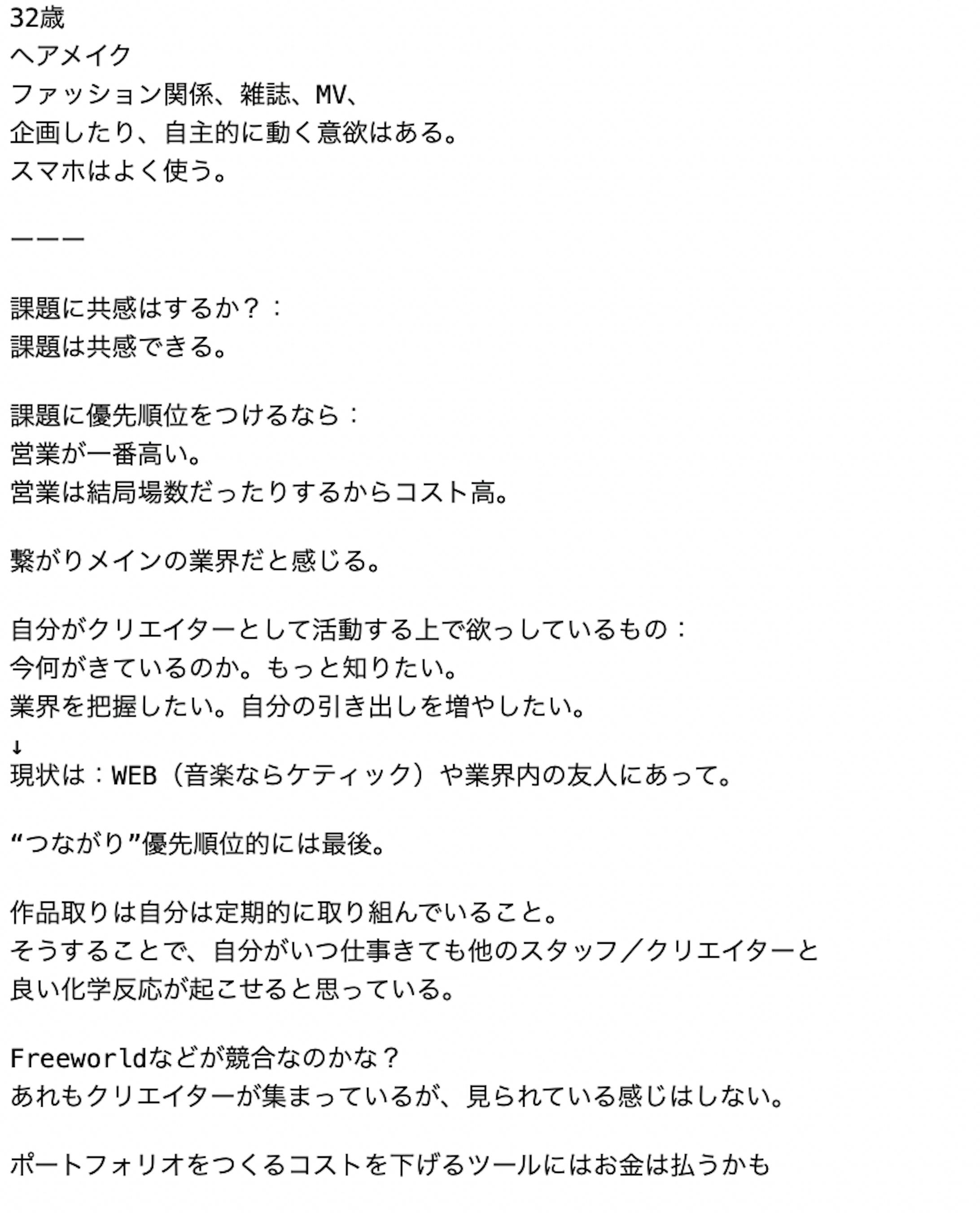 32歳
ヘアメイク
ファッション関係、雑誌、MV、
企画したり、自主的に動く意欲はある。
スマホはよく使う。

ーーー

課題に共感はするか？：
課題は共感できる。

課題に優先順位をつけるなら：
営業が一番高い。
営業は結局場数だったりするからコスト高。

繋がりメインの業界だと感じる。

自分がクリエイターとして活動する上で欲っしているもの：
今何がきているのか。もっと知りたい。
業界を把握したい。自分の引き出しを増やしたい。
↓
現状は：WEB（音楽ならケティック）や業界内の友人にあって。

“つながり”優先順位的には最後。

作品取りは自分は定期的に取り組んでいること。
そうすることで、自分がいつ仕事きても他のスタッフ／クリエイターと
良い化学反応が起こせると思っている。

Freeworldなどが競合なのかな？
あれもクリエイターが集まっているが、見られている感じはしない。

ポートフォリオをつくるコストを下げるツールにはお金は払うかも